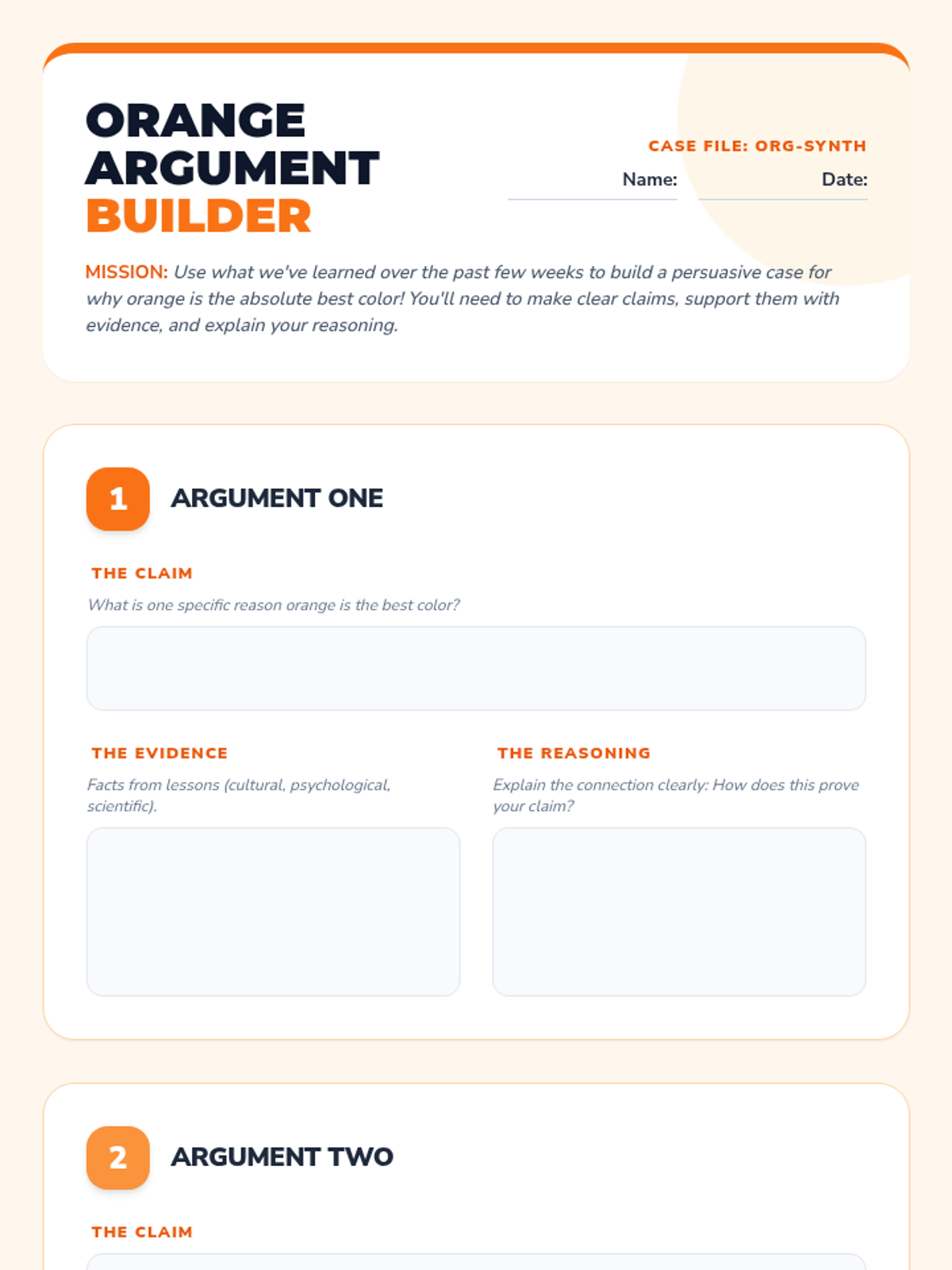 ORANGE
ARGUMENT
BUILDER

CASE FILE: ORG-SYNTH

Name: ____ Date: ____

MISSION: Use what we've learned over the past few weeks to build a persuasive case for why orange is the absolute best color! You'll need to make clear claims, support them with evidence, and explain your reasoning.

1 ARGUMENT ONE

THE CLAIM

What is one specific reason orange is the best color?

THE EVIDENCE

Facts from lessons (cultural, psychological, scientific).

THE REASONING

Explain the connection clearly: How does this prove your claim?

2 ARGUMENT TWO

THE CLAIM